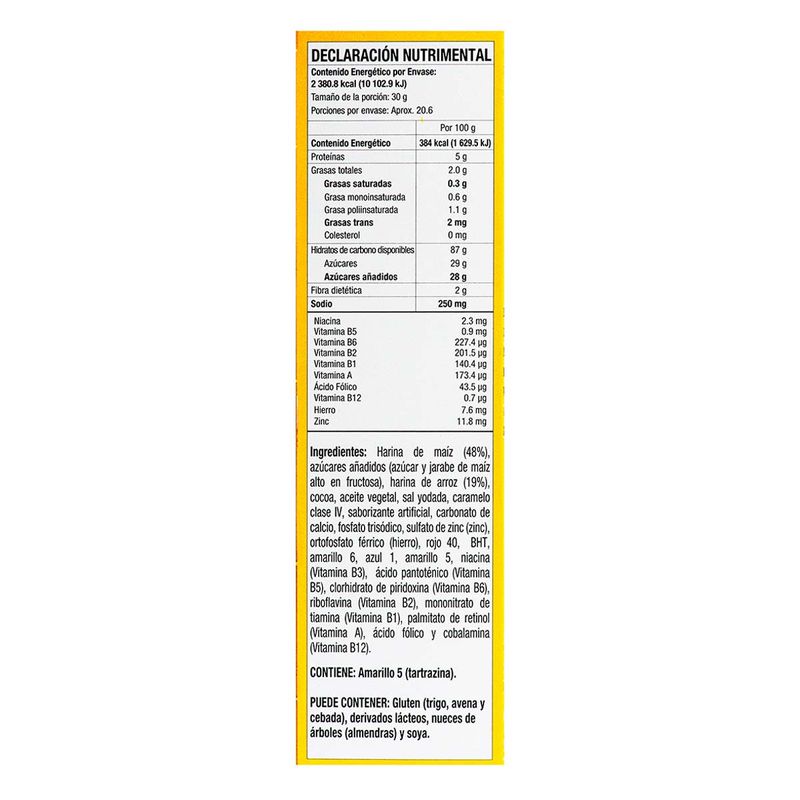 DECLARACIÓN NUTRIMENTAL
Contenido Energético por Envase:
2 380.8 kcal (10 102.9 kJ)
Tamaño de la porción: 30 g
Porciones por envase: Aprox. 20.6

| | Por 100 g |
|---|---|
| Contenido Energético | 384 kcal (1 629.5 kJ) |
| Proteínas | 5 g |
| Grasas totales | 2.0 g |
| Grasas saturadas | 0.3 g |
| Grasa monoinsaturada | 0.6 g |
| Grasa poliinsaturada | 1.1 g |
| Grasas trans | 2 mg |
| Colesterol | 0 mg |
| Hidratos de carbono disponibles | 87 g |
| Azúcares | 29 g |
| Azúcares añadidos | 28 g |
| Fibra dietética | 2 g |
| Sodio | 250 mg |

| | |
|---|---|
| Niacina | 2.3 mg |
| Vitamina B5 | 0.9 mg |
| Vitamina B6 | 227.4 µg |
| Vitamina B2 | 201.5 µg |
| Vitamina B1 | 140.4 µg |
| Vitamina A | 173.4 µg |
| Ácido Fólico | 43.5 µg |
| Vitamina B12 | 0.7 µg |
| Hierro | 7.6 mg |
| Zinc | 11.8 mg |

Ingredientes: Harina de maíz (48%), azúcares añadidos (azúcar y jarabe de maíz alto en fructosa), harina de arroz (19%), cocoa, aceite vegetal, sal yodada, caramelo clase IV, saborizante artificial, carbonato de calcio, fosfato trisódico, sulfato de zinc (zinc), ortofosfato férrico (hierro), rojo 40, BHT, amarillo 6, azul 1, amarillo 5, niacina (Vitamina B3), ácido pantoténico (Vitamina B5), clorhidrato de piridoxina (Vitamina B6), riboflavina (Vitamina B2), mononitrato de tiamina (Vitamina B1), palmitato de retinol (Vitamina A), ácido fólico y cobalamina (Vitamina B12).

CONTIENE: Amarillo 5 (tartrazina).

PUEDE CONTENER: Gluten (trigo, avena y cebada), derivados lácteos, nueces de árboles (almendras) y soya.